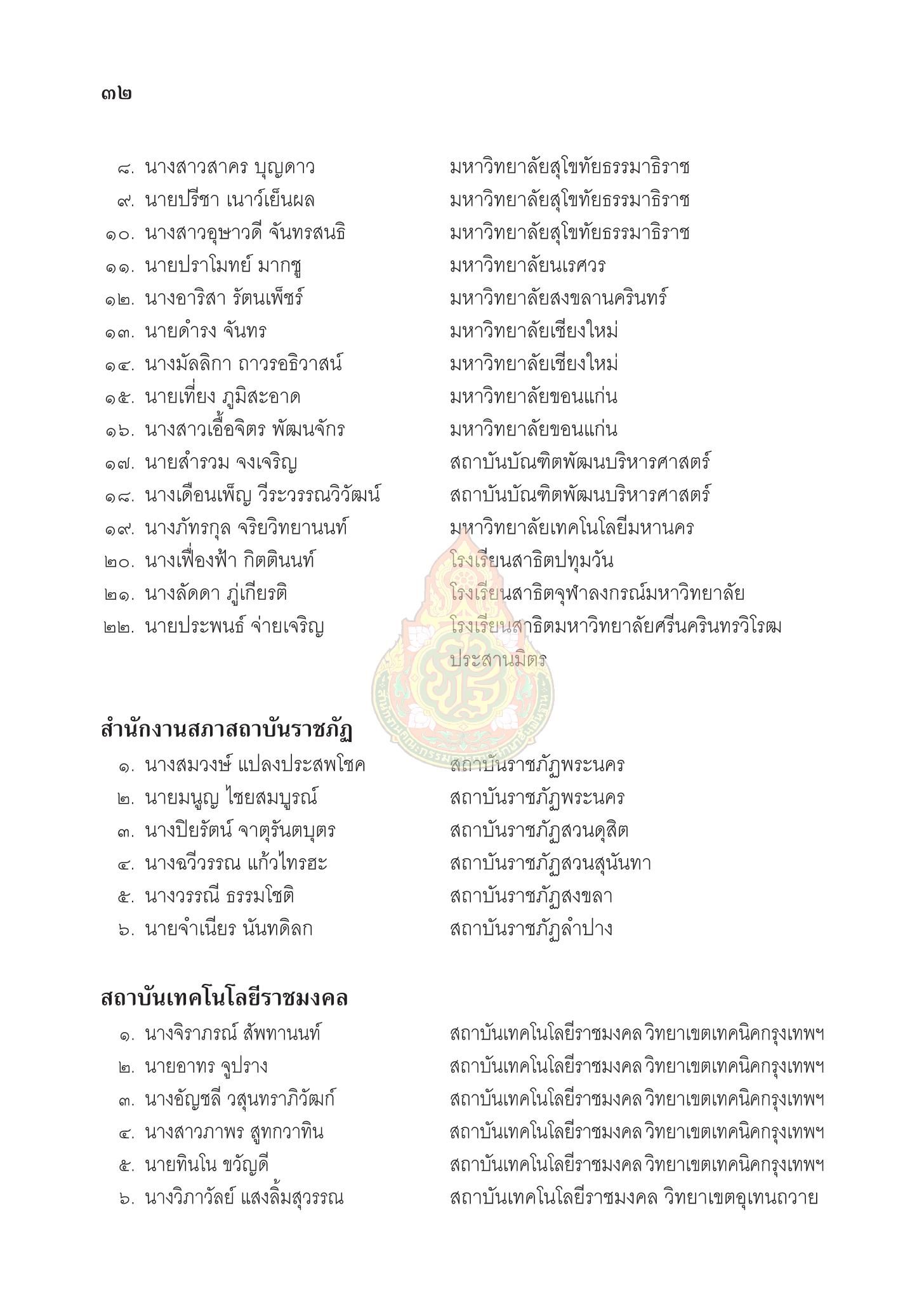 ๓๒

๘. นางสาวสาคร บุญดาว มหาวิทยาลัยสุโขทัยธรรมาธิราช
๙. นายปรีชา เนาว์เย็นผล มหาวิทยาลัยสุโขทัยธรรมาธิราช
๑๐. นางสาวอุษาวดี จันทรสนธิ มหาวิทยาลัยสุโขทัยธรรมาธิราช
๑๑. นายปราโมทย์ มากชู มหาวิทยาลัยนเรศวร
๑๒. นางอาริสา รัตนเพ็ชร์ มหาวิทยาลัยสงขลานครินทร์
๑๓. นายดำรง จันทร มหาวิทยาลัยเชียงใหม่
๑๔. นางมัลลิกา ถาวรอธิวาสน์ มหาวิทยาลัยเชียงใหม่
๑๕. นายเที่ยง ภูมิสะอาด มหาวิทยาลัยขอนแก่น
๑๖. นางสาวเอื้อจิตร พัฒนจักร มหาวิทยาลัยขอนแก่น
๑๗. นายสำรวม จงเจริญ สถาบันบัณฑิตพัฒนบริหารศาสตร์
๑๘. นางเดือนเพ็ญ วีระวรรณวิวัฒน์ สถาบันบัณฑิตพัฒนบริหารศาสตร์
๑๙. นางภัทรกุล จริยวิทยานนท์ มหาวิทยาลัยเทคโนโลยีมหานคร
๒๐. นางเฟื่องฟ้า กิตตินนท์ โรงเรียนสาธิตปทุมวัน
๒๑. นางลัดดา ภู่เกียรติ โรงเรียนสาธิตจุฬาลงกรณ์มหาวิทยาลัย
๒๒. นายประพนธ์ จ่ายเจริญ โรงเรียนสาธิตมหาวิทยาลัยศรีนครินทรวิโรฒ ประสานมิตร

สำนักงานสภาสถาบันราชภัฏ
๑. นางสมวงษ์ แปลงประสพโชค สถาบันราชภัฏพระนคร
๒. นายมนูญ ไชยสมบูรณ์ สถาบันราชภัฏพระนคร
๓. นางปิยรัตน์ จาตุรันตบุตร สถาบันราชภัฏสวนดุสิต
๔. นางฉวีวรรณ แก้วไทรฮะ สถาบันราชภัฏสวนสุนันทา
๕. นางวรรณี ธรรมโชติ สถาบันราชภัฏสงขลา
๖. นายจำเนียร นันทดิลก สถาบันราชภัฏลำปาง

สถาบันเทคโนโลยีราชมงคล
๑. นางจิราภรณ์ สัพทานนท์ สถาบันเทคโนโลยีราชมงคล วิทยาเขตเทคนิคกรุงเทพฯ
๒. นายอาทร จูปราง สถาบันเทคโนโลยีราชมงคล วิทยาเขตเทคนิคกรุงเทพฯ
๓. นางอัญชลี วสุนทราภิวัฒก์ สถาบันเทคโนโลยีราชมงคล วิทยาเขตเทคนิคกรุงเทพฯ
๔. นางสาวภาพร สูทกวาทิน สถาบันเทคโนโลยีราชมงคล วิทยาเขตเทคนิคกรุงเทพฯ
๕. นายทินโน ขวัญดี สถาบันเทคโนโลยีราชมงคล วิทยาเขตเทคนิคกรุงเทพฯ
๖. นางวิภาวัลย์ แสงลิ้มสุวรรณ สถาบันเทคโนโลยีราชมงคล วิทยาเขตอุเทนถวาย